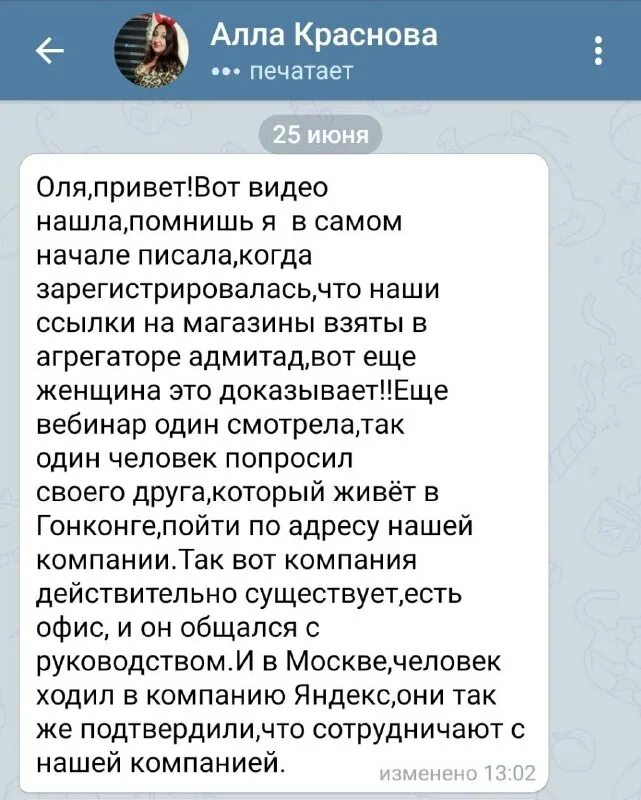 Алла Краснова
••• печатает

25 июня

Оля,привет!Вот видео нашла,помнишь я в самом начале писала,когда зарегистрировалась,что наши ссылки на магазины взяты в агрегаторе адмитад,вот еще женщина это доказывает!!Еще вебинар один смотрела,так один человек попросил своего друга,который живёт в Гонконге,пойти по адресу нашей компании.Так вот компания действительно существует,есть офис, и он общался с руководством.И в Москве,человек ходил в компанию Яндекс,они так же подтвердили,что сотрудничают с нашей компанией.

изменено 13:02